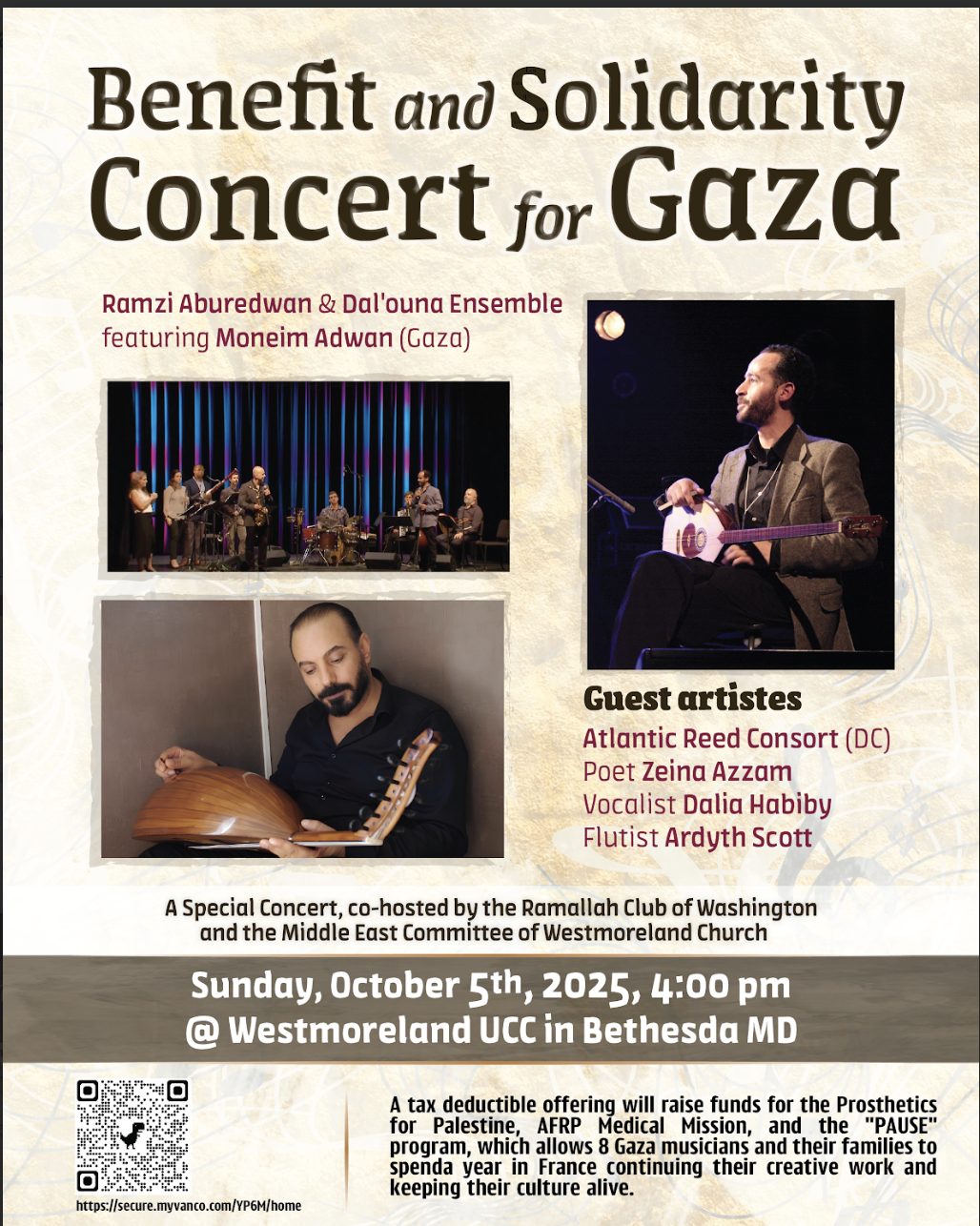 Benefit and Solidarity Concert for Gaza

Ramzi Aburedwan & Dal'ouna Ensemble featuring Moneim Adwan (Gaza)

Guest artistes
Atlantic Reed Consort (DC)
Poet Zeina Azzam
Vocalist Dalia Habiby
Flutist Ardyth Scott

A Special Concert, co-hosted by the Ramallah Club of Washington and the Middle East Committee of Westmoreland Church

Sunday, October 5th, 2025, 4:00 pm
@ Westmoreland UCC in Bethesda MD

https://secure.myvanco.com/YP6M/home

A tax deductible offering will raise funds for the Prosthetics for Palestine, AFRP Medical Mission, and the "PAUSE" program, which allows 8 Gaza musicians and their families to spenda year in France continuing their creative work and keeping their culture alive.